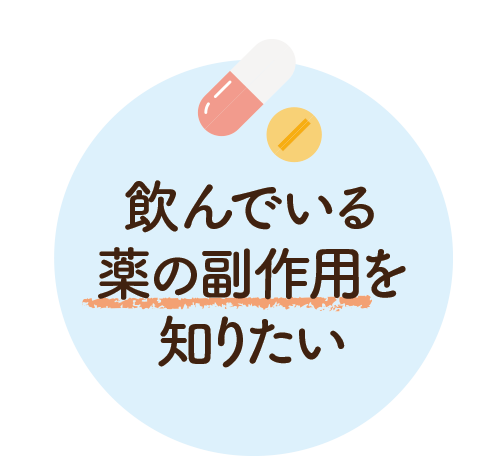 飲んでいる
薬の副作用を
知りたい